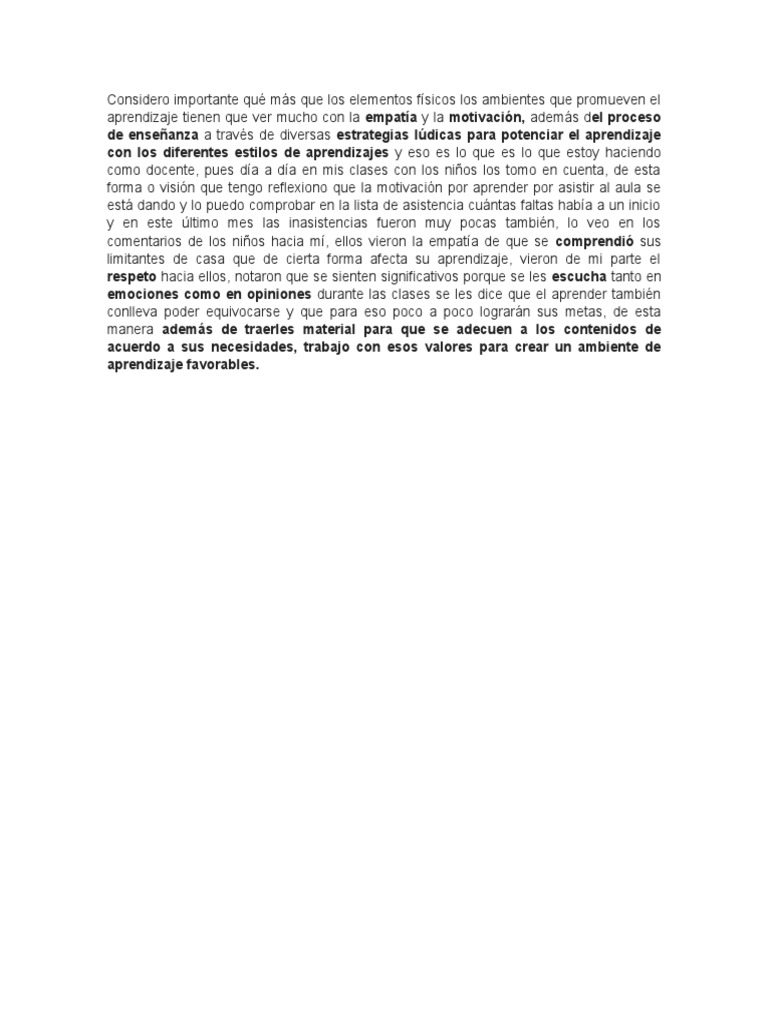 Considero importante qué más que los elementos físicos los ambientes que promueven el aprendizaje tienen que ver mucho con la empatía y la motivación, además del proceso de enseñanza a través de diversas estrategias lúdicas para potenciar el aprendizaje con los diferentes estilos de aprendizajes y eso es lo que es lo que estoy haciendo como docente, pues día a día en mis clases con los niños los tomo en cuenta, de esta forma o visión que tengo reflexiono que la motivación por aprender por asistir al aula se está dando y lo puedo comprobar en la lista de asistencia cuántas faltas había a un inicio y en este último mes las inasistencias fueron muy pocas también, lo veo en los comentarios de los niños hacia mí, ellos vieron la empatía de que se comprendió sus limitantes de casa que de cierta forma afecta su aprendizaje, vieron de mi parte el respeto hacia ellos, notaron que se sienten significativos porque se les escucha tanto en emociones como en opiniones durante las clases se les dice que el aprender también conlleva poder equivocarse y que para eso poco a poco lograrán sus metas, de esta manera además de traerles material para que se adecuen a los contenidos de acuerdo a sus necesidades, trabajo con esos valores para crear un ambiente de aprendizaje favorables.